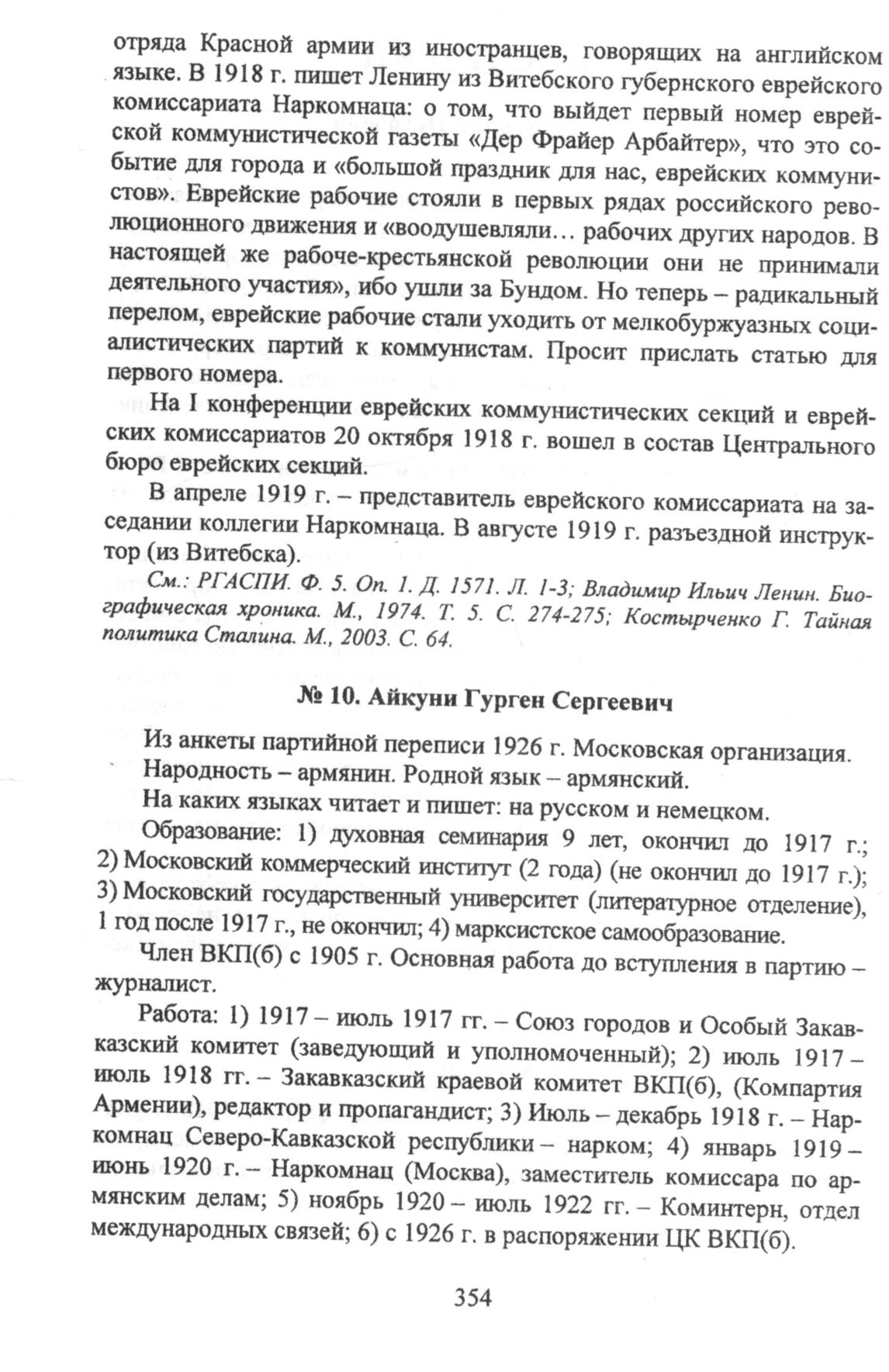 отряда Красной армии из иностранцев, говорящих на английском языке. В 1918 г. пишет Ленину из Витебского губернского еврейского комиссариата Наркомнаца: о том, что выйдет первый номер еврейской коммунистической газеты «Дер Фрайер Арбайтер», что это событие для города и «большой праздник для нас, еврейских коммунистов». Еврейские рабочие стояли в первых рядах российского революционного движения и «воодушевляли… рабочих других народов. В настоящей же рабоче-крестьянской революции они не принимали деятельного участия», ибо ушли за Бундом. Но теперь – радикальный перелом, еврейские рабочие стали уходить от мелкобуржуазных социалистических партий к коммунистам. Просит прислать статью для первого номера.

На I конференции еврейских коммунистических секций и еврейских комиссариатов 20 октября 1918 г. вошел в состав Центрального бюро еврейских секций.

В апреле 1919 г. – представитель еврейского комиссариата на заседании коллегии Наркомнаца. В августе 1919 г. разъездной инструктор (из Витебска).

См.: РГАСПИ. Ф. 5. Оп. 1. Д. 1571. Л. 1-3; Владимир Ильич Ленин. Биографическая хроника. М., 1974. Т. 5. С. 274-275; Костырченко Г. Тайная политика Сталина. М., 2003. С. 64.

№ 10. Айкуни Гурген Сергеевич

Из анкеты партийной переписи 1926 г. Московская организация.

Народность – армянин. Родной язык – армянский.

На каких языках читает и пишет: на русском и немецком.

Образование: 1) духовная семинария 9 лет, окончил до 1917 г.; 2) Московский коммерческий институт (2 года) (не окончил до 1917 г.); 3) Московский государственный университет (литературное отделение), 1 год после 1917 г., не окончил; 4) марксистское самообразование.

Член ВКП(б) с 1905 г. Основная работа до вступления в партию – журналист.

Работа: 1) 1917 – июль 1917 гг. – Союз городов и Особый Закавказский комитет (заведующий и уполномоченный); 2) июль 1917 – июль 1918 гг. – Закавказский краевой комитет ВКП(б), (Компартия Армении), редактор и пропагандист; 3) Июль – декабрь 1918 г. – Наркомнац Северо-Кавказской республики – нарком; 4) январь 1919 – июнь 1920 г. – Наркомнац (Москва), заместитель комиссара по армянским делам; 5) ноябрь 1920 – июль 1922 гг. – Коминтерн, отдел международных связей; 6) с 1926 г. в распоряжении ЦК ВКП(б).

354